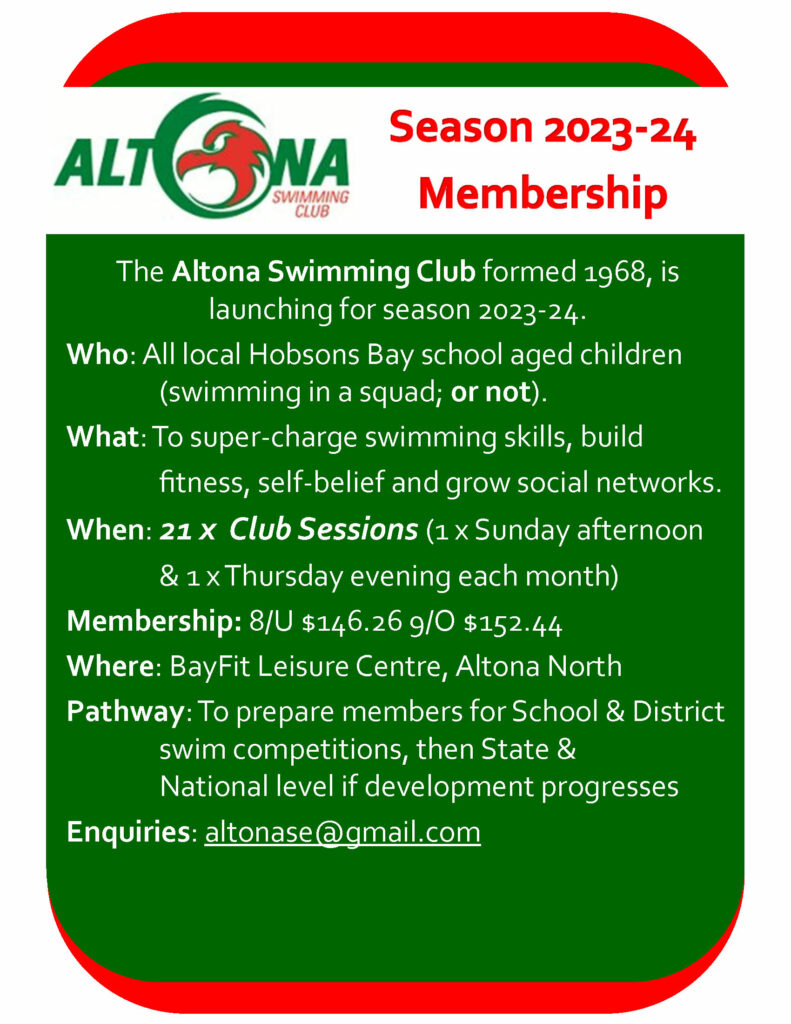 ALTONA
SWIMMING CLUB

Season 2023-24
Membership

The Altona Swimming Club formed 1968, is launching for season 2023-24.

Who: All local Hobsons Bay school aged children (swimming in a squad; or not).

What: To super-charge swimming skills, build fitness, self-belief and grow social networks.

When: 21 x Club Sessions (1 x Sunday afternoon & 1 x Thursday evening each month)

Membership: 8/U $146.26 9/O $152.44

Where: BayFit Leisure Centre, Altona North

Pathway: To prepare members for School & District swim competitions, then State & National level if development progresses

Enquiries: altonase@gmail.com